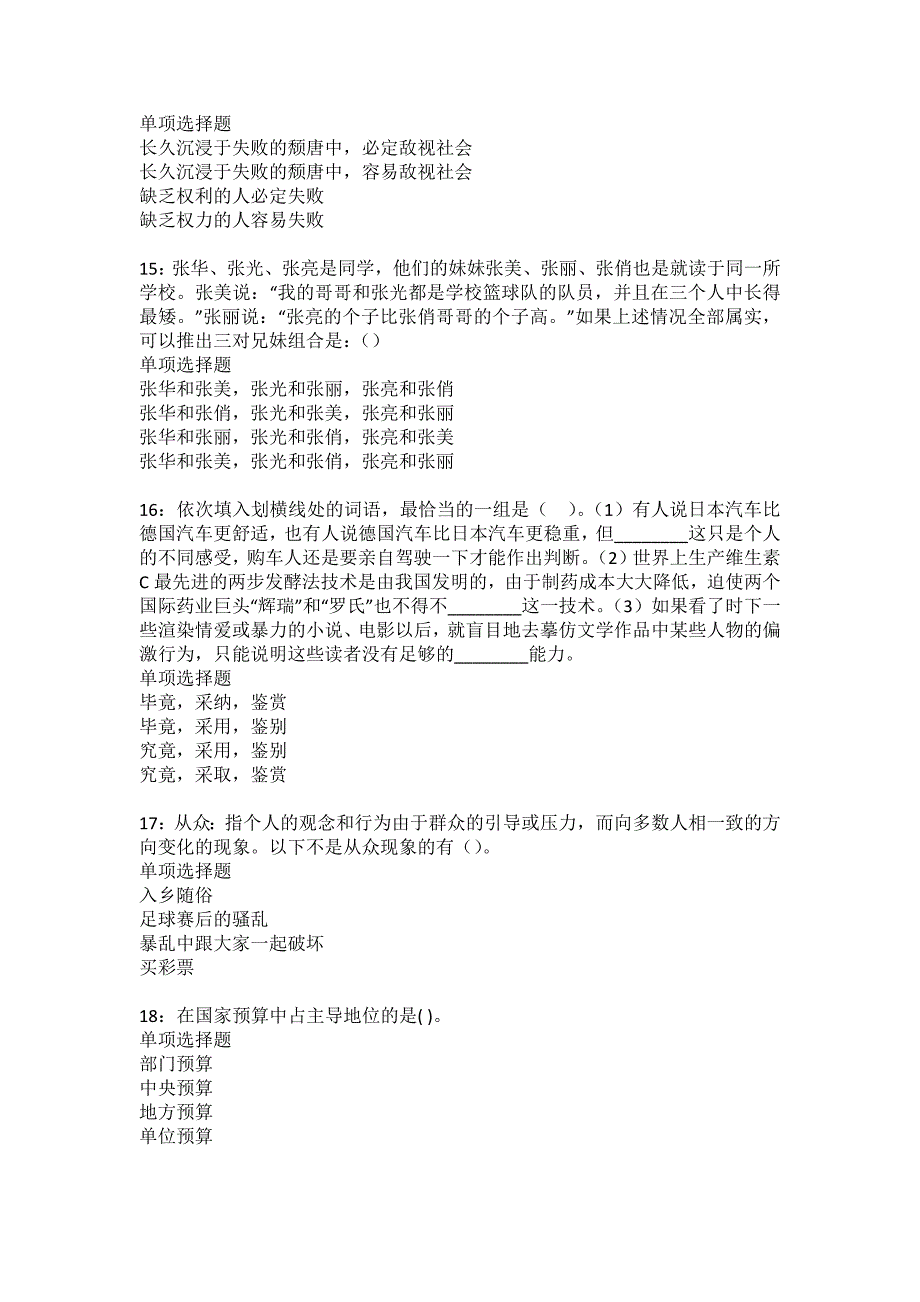 单项选择题
长久沉浸于失败的颓唐中，必定敌视社会
长久沉浸于失败的颓唐中，容易敌视社会
缺乏权利的人必定失败
缺乏权力的人容易失败

15：张华、张光、张亮是同学，他们的妹妹张美、张丽、张俏也是就读于同一所学校。张美说：“我的哥哥和张光都是学校篮球队的队员，并且在三个人中长得最矮。”张丽说：“张亮的个子比张俏哥哥的个子高。”如果上述情况全部属实，可以推出三对兄妹组合是：()
单项选择题
张华和张美，张光和张丽，张亮和张俏
张华和张俏，张光和张美，张亮和张丽
张华和张丽，张光和张俏，张亮和张美
张华和张美，张光和张俏，张亮和张丽

16：依次填入划横线处的词语，最恰当的一组是（　）。(1）有人说日本汽车比德国汽车更舒适，也有人说德国汽车比日本汽车更稳重，但________这只是个人的不同感受，购车人还是要亲自驾驶一下才能作出判断。(2）世界上生产维生素C最先进的两步发酵法技术是由我国发明的，由于制药成本大大降低，迫使两个国际药业巨头“辉瑞”和“罗氏”也不得不________这一技术。(3）如果看了时下一些渲染情爱或暴力的小说、电影以后，就盲目地去摹仿文学作品中某些人物的偏激行为，只能说明这些读者没有足够的________能力。
单项选择题
毕竟，采纳，鉴赏
毕竟，采用，鉴别
究竟，采用，鉴别
究竟，采取，鉴赏

17：从众：指个人的观念和行为由于群众的引导或压力，而向多数人相一致的方向变化的现象。以下不是从众现象的有()。
单项选择题
入乡随俗
足球赛后的骚乱
暴乱中跟大家一起破坏
买彩票

18：在国家预算中占主导地位的是( )。
单项选择题
部门预算
中央预算
地方预算
单位预算